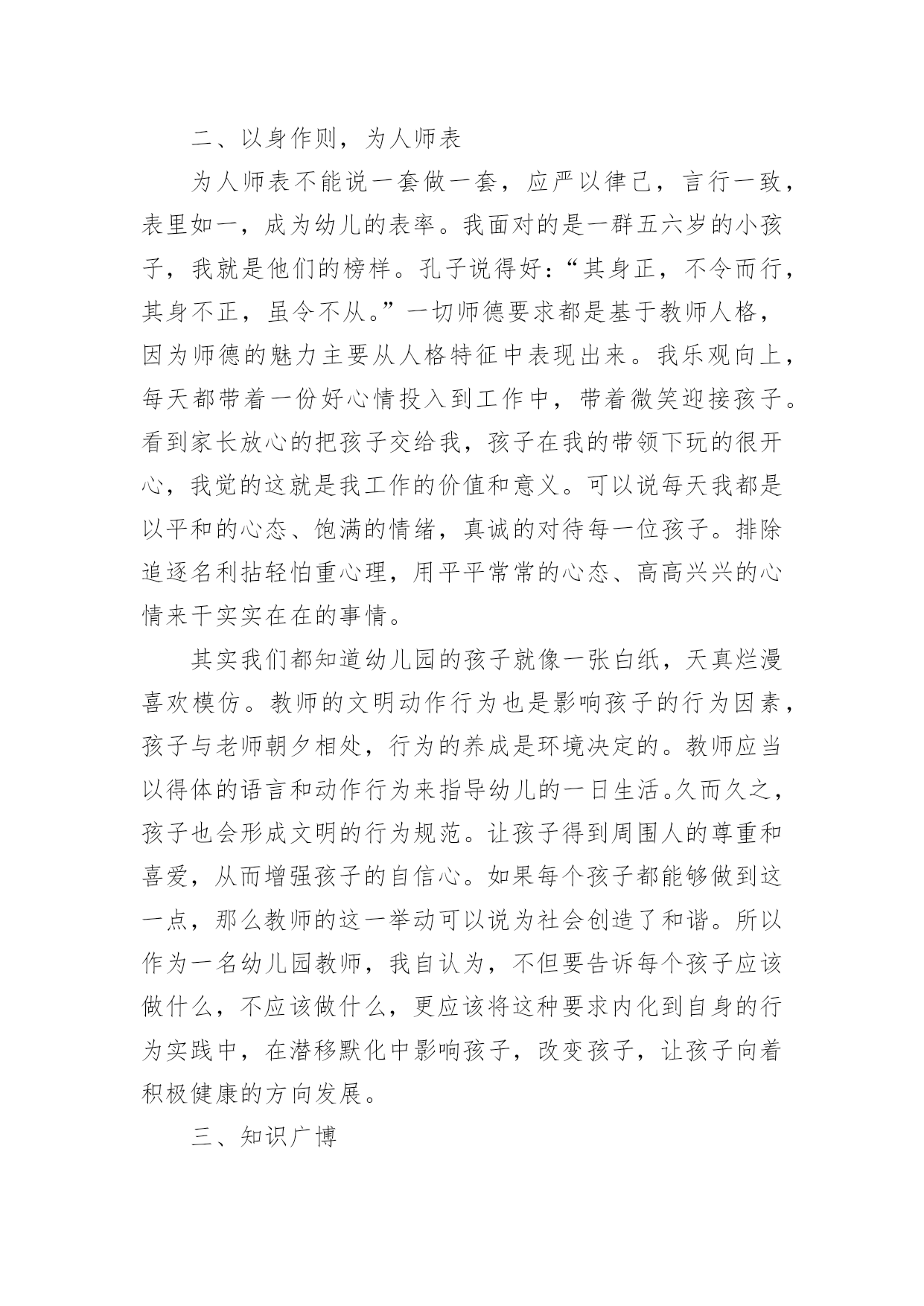 二、以身作则，为人师表

为人师表不能说一套做一套，应严以律己，言行一致，表里如一，成为幼儿的表率。我面对的是一群五六岁的小孩子，我就是他们的榜样。孔子说得好：“其身正，不令而行，其身不正，虽令不从。”一切师德要求都是基于教师人格，因为师德的魅力主要从人格特征中表现出来。我乐观向上，每天都带着一份好心情投入到工作中，带着微笑迎接孩子。看到家长放心的把孩子交给我，孩子在我的带领下玩的很开心，我觉的这就是我工作的价值和意义。可以说每天我都是以平和的心态、饱满的情绪，真诚的对待每一位孩子。排除追逐名利拈轻怕重心理，用平平常常的心态、高高兴兴的心情来干实实在在的事情。

其实我们都知道幼儿园的孩子就像一张白纸，天真烂漫喜欢模仿。教师的文明动作行为也是影响孩子的行为因素，孩子与老师朝夕相处，行为的养成是环境决定的。教师应当以得体的语言和动作行为来指导幼儿的一日生活。久而久之，孩子也会形成文明的行为规范。让孩子得到周围人的尊重和喜爱，从而增强孩子的自信心。如果每个孩子都能够做到这一点，那么教师的这一举动可以说为社会创造了和谐。所以作为一名幼儿园教师，我自认为，不但要告诉每个孩子应该做什么，不应该做什么，更应该将这种要求内化到自身的行为实践中，在潜移默化中影响孩子，改变孩子，让孩子向着积极健康的方向发展。

三、知识广博